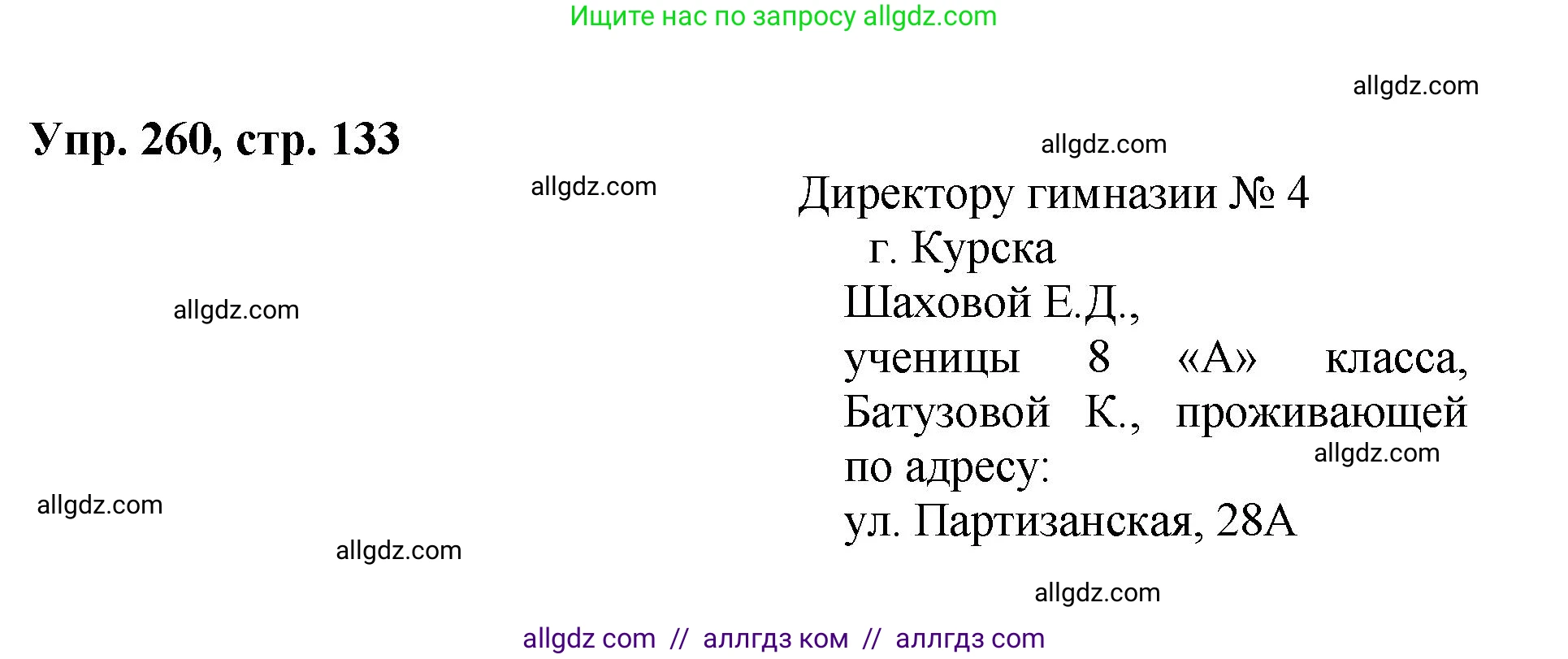 Ищите нас по запросу allgdz.com

allgdz.com

Упр. 260, стр. 133

allgdz.com

allgdz.com

Директору гимназии № 4
г. Курска
Шаховой Е.Д.,
ученицы 8 «А» класса,
Батузовой К., проживающей
по адресу:
ул. Партизанская, 28А

allgdz.com

allgdz.com

allgdz.com

allgdz.com

allgdz.com

allgdz com // аллгдз ком // аллгдз com